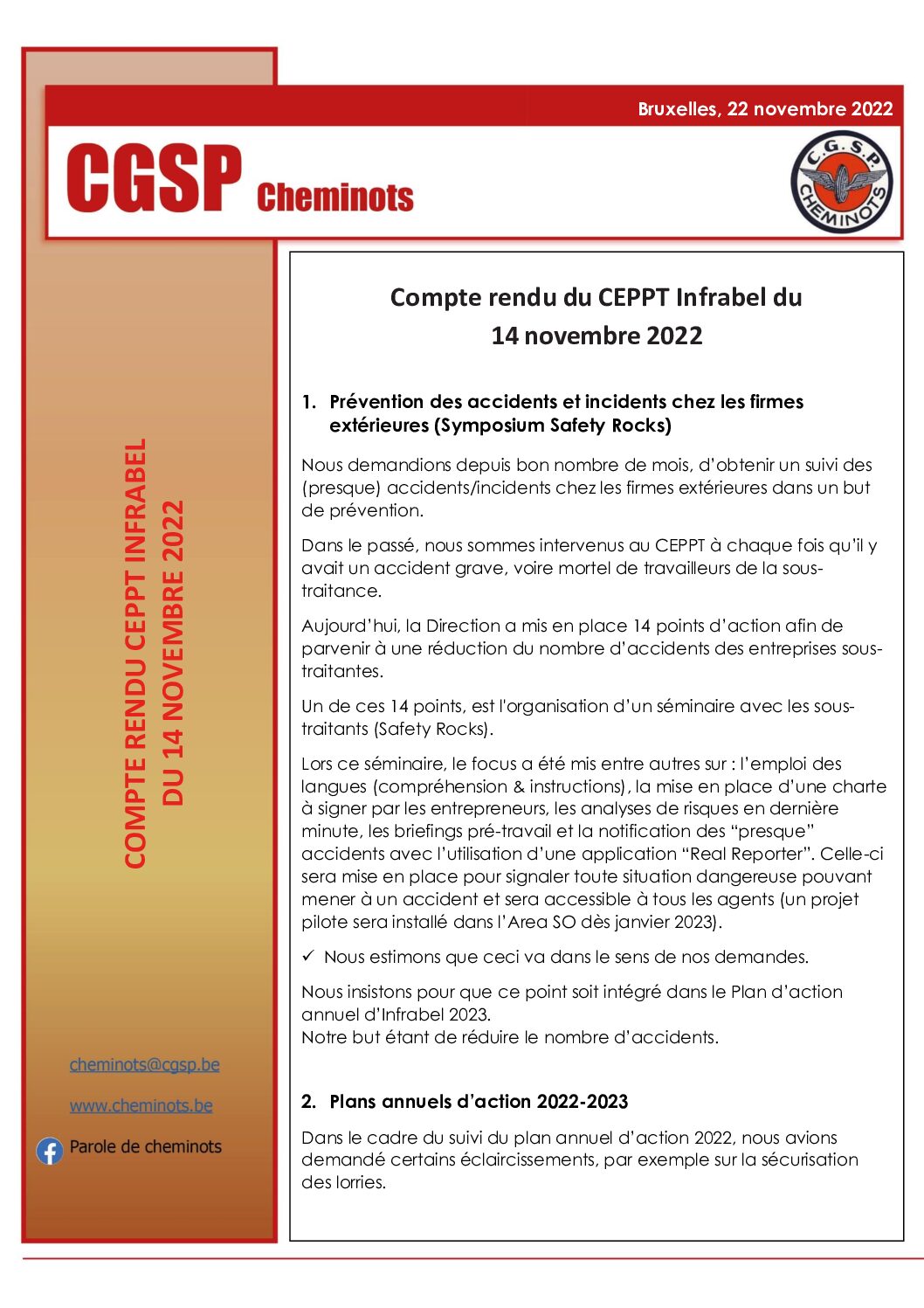 Bruxelles, 22 novembre 2022

CGSP Cheminots

C.G.S.P. CHEMINOTS

COMPTE RENDU CEPPT INFRABEL DU 14 NOVEMBRE 2022

cheminots@cgsp.be

www.cheminots.be

Parole de cheminots

Compte rendu du CEPPT Infrabel du 14 novembre 2022

1. Prévention des accidents et incidents chez les firmes extérieures (Symposium Safety Rocks)

Nous demandions depuis bon nombre de mois, d'obtenir un suivi des (presque) accidents/incidents chez les firmes extérieures dans un but de prévention.

Dans le passé, nous sommes intervenus au CEPPT à chaque fois qu'il y avait un accident grave, voire mortel de travailleurs de la sous-traitance.

Aujourd'hui, la Direction a mis en place 14 points d'action afin de parvenir à une réduction du nombre d'accidents des entreprises sous-traitantes.

Un de ces 14 points, est l'organisation d'un séminaire avec les sous-traitants (Safety Rocks).

Lors ce séminaire, le focus a été mis entre autres sur : l'emploi des langues (compréhension & instructions), la mise en place d'une charte à signer par les entrepreneurs, les analyses de risques en dernière minute, les briefings pré-travail et la notification des "presque" accidents avec l'utilisation d'une application "Real Reporter". Celle-ci sera mise en place pour signaler toute situation dangereuse pouvant mener à un accident et sera accessible à tous les agents (un projet pilote sera installé dans l'Area SO dès janvier 2023).

✓ Nous estimons que ceci va dans le sens de nos demandes.

Nous insistons pour que ce point soit intégré dans le Plan d'action annuel d'Infrabel 2023.
Notre but étant de réduire le nombre d'accidents.

2. Plans annuels d'action 2022-2023

Dans le cadre du suivi du plan annuel d'action 2022, nous avions demandé certains éclaircissements, par exemple sur la sécurisation des lorries.